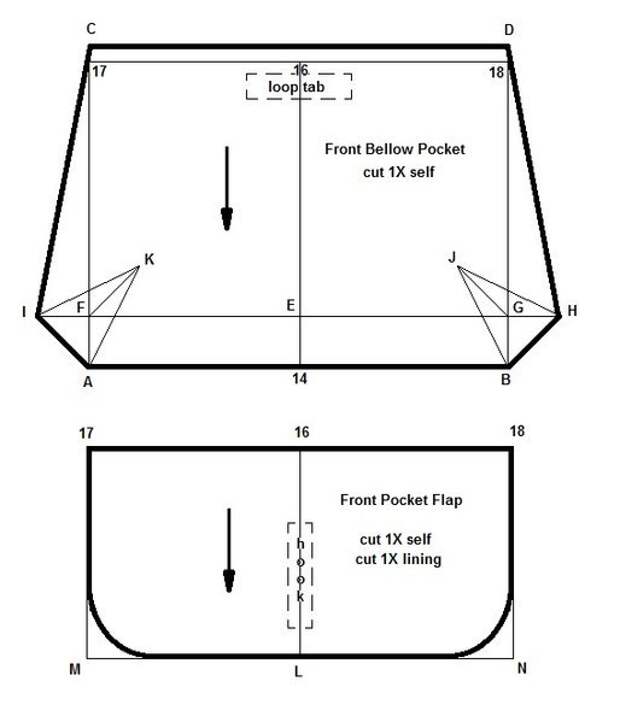 C
D
17
16
18
loop tab

Front Bellow Pocket
cut 1X self

K
J
I
F
E
G
H
A
14
B

17
16
18

Front Pocket Flap

cut 1X self
cut 1X lining

h
o
o
k

M
L
N